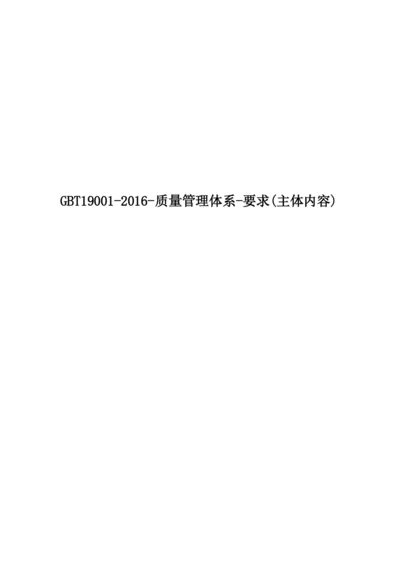 GBT19001-2016-质量管理体系-要求(主体内容)